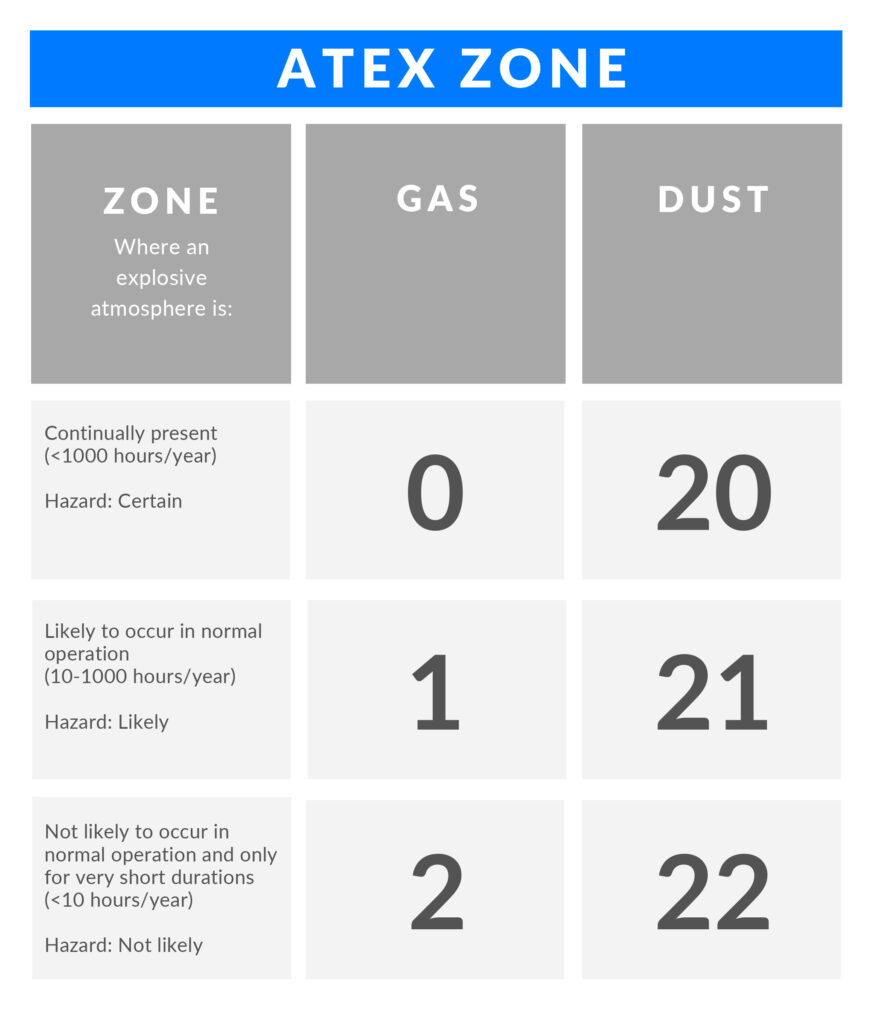 ATEX ZONE

| ZONE Where an explosive atmosphere is: | GAS | DUST |
|---|---|---|
| Continually present (<1000 hours/year) Hazard: Certain | 0 | 20 |
| Likely to occur in normal operation (10-1000 hours/year) Hazard: Likely | 1 | 21 |
| Not likely to occur in normal operation and only for very short durations (<10 hours/year) Hazard: Not likely | 2 | 22 |